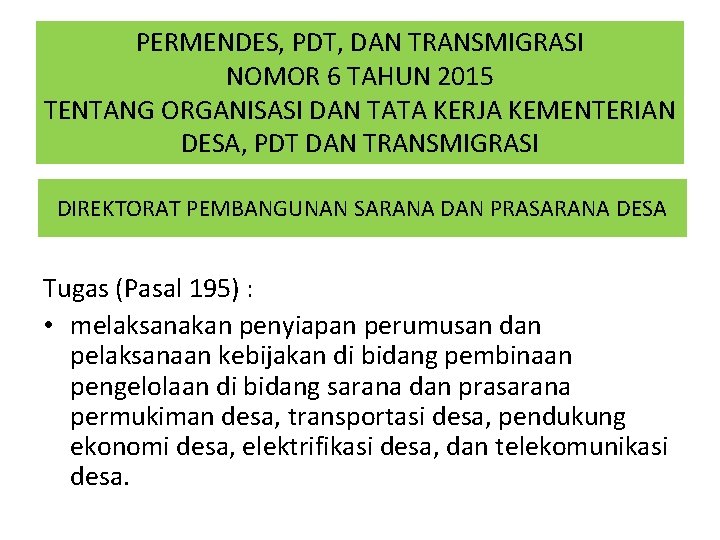 PERMENDES, PDT, DAN TRANSMIGRASI
NOMOR 6 TAHUN 2015
TENTANG ORGANISASI DAN TATA KERJA KEMENTERIAN DESA, PDT DAN TRANSMIGRASI

DIREKTORAT PEMBANGUNAN SARANA DAN PRASARANA DESA

Tugas (Pasal 195) :

• melaksanakan penyiapan perumusan dan pelaksanaan kebijakan di bidang pembinaan pengelolaan di bidang sarana dan prasarana permukiman desa, transportasi desa, pendukung ekonomi desa, elektrifikasi desa, dan telekomunikasi desa.